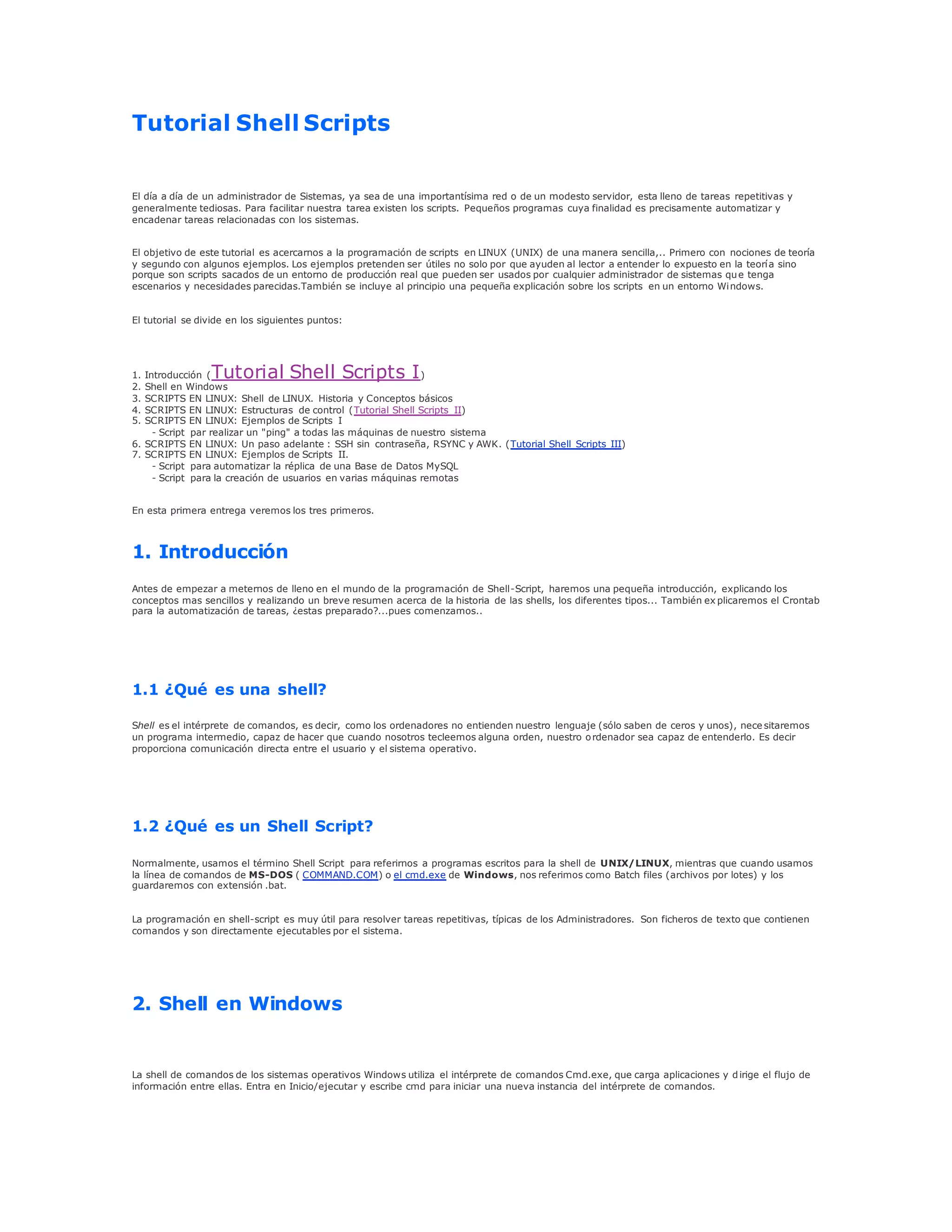 Tutorial Shell Scripts

El día a día de un administrador de Sistemas, ya sea de una importantísima red o de un modesto servidor, esta lleno de tareas repetitivas y generalmente tediosas. Para facilitar nuestra tarea existen los scripts. Pequeños programas cuya finalidad es precisamente automatizar y encadenar tareas relacionadas con los sistemas.

El objetivo de este tutorial es acercarnos a la programación de scripts en LINUX (UNIX) de una manera sencilla,.. Primero con nociones de teoría y segundo con algunos ejemplos. Los ejemplos pretenden ser útiles no solo por que ayuden al lector a entender lo expuesto en la teoría sino porque son scripts sacados de un entorno de producción real que pueden ser usados por cualquier administrador de sistemas que tenga escenarios y necesidades parecidas.También se incluye al principio una pequeña explicación sobre los scripts en un entorno Windows.

El tutorial se divide en los siguientes puntos:

1. Introducción (Tutorial Shell Scripts I)
2. Shell en Windows
3. SCRIPTS EN LINUX: Shell de LINUX. Historia y Conceptos básicos
4. SCRIPTS EN LINUX: Estructuras de control (Tutorial Shell Scripts II)
5. SCRIPTS EN LINUX: Ejemplos de Scripts I
- Script par realizar un "ping" a todas las máquinas de nuestro sistema
6. SCRIPTS EN LINUX: Un paso adelante : SSH sin contraseña, RSYNC y AWK. (Tutorial Shell Scripts III)
7. SCRIPTS EN LINUX: Ejemplos de Scripts II.
- Script para automatizar la réplica de una Base de Datos MySQL
- Script para la creación de usuarios en varias máquinas remotas

En esta primera entrega veremos los tres primeros.

1. Introducción

Antes de empezar a meternos de lleno en el mundo de la programación de Shell-Script, haremos una pequeña introducción, explicando los conceptos mas sencillos y realizando un breve resumen acerca de la historia de las shells, los diferentes tipos... También explicaremos el Crontab para la automatización de tareas, ¿estas preparado?...pues comenzamos..

1.1 ¿Qué es una shell?

Shell es el intérprete de comandos, es decir, como los ordenadores no entienden nuestro lenguaje (sólo saben de ceros y unos), necesitaremos un programa intermedio, capaz de hacer que cuando nosotros tecleemos alguna orden, nuestro ordenador sea capaz de entenderlo. Es decir proporciona comunicación directa entre el usuario y el sistema operativo.

1.2 ¿Qué es un Shell Script?

Normalmente, usamos el término Shell Script para referirnos a programas escritos para la shell de UNIX/LINUX, mientras que cuando usamos la línea de comandos de MS-DOS ( COMMAND.COM) o el cmd.exe de Windows, nos referimos como Batch files (archivos por lotes) y los guardaremos con extensión .bat.

La programación en shell-script es muy útil para resolver tareas repetitivas, típicas de los Administradores. Son ficheros de texto que contienen comandos y son directamente ejecutables por el sistema.

2. Shell en Windows

La shell de comandos de los sistemas operativos Windows utiliza el intérprete de comandos Cmd.exe, que carga aplicaciones y dirige el flujo de información entre ellas. Entra en Inicio/ejecutar y escribe cmd para iniciar una nueva instancia del intérprete de comandos.